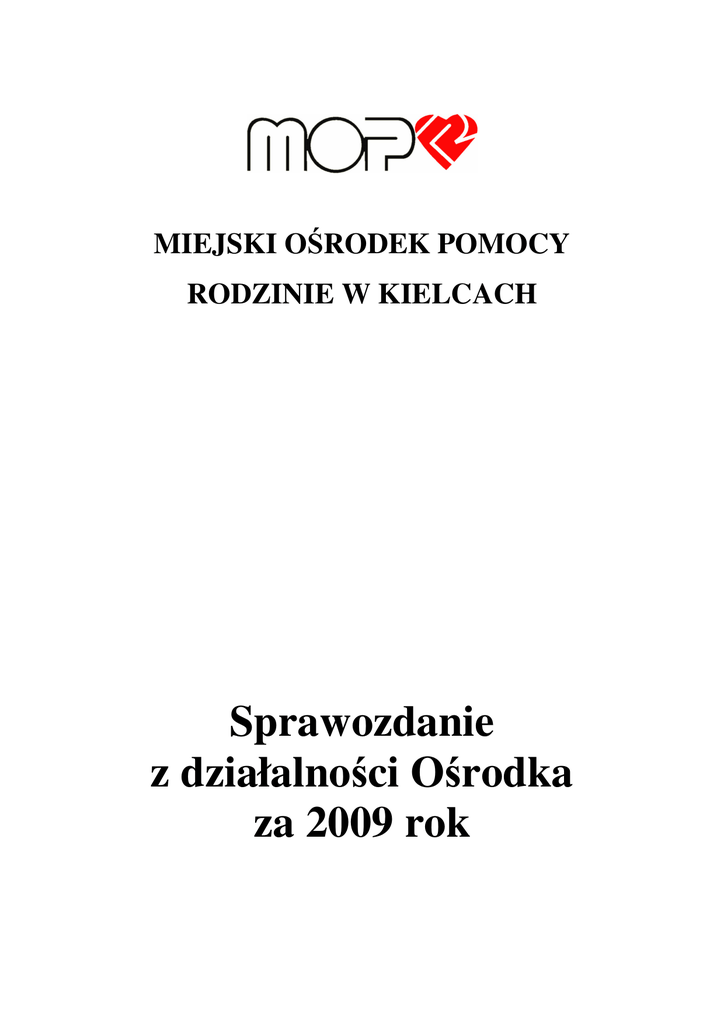 MOPR

MIEJSKI OŚRODEK POMOCY RODZINIE W KIELCACH

Sprawozdanie z działalności Ośrodka za 2009 rok